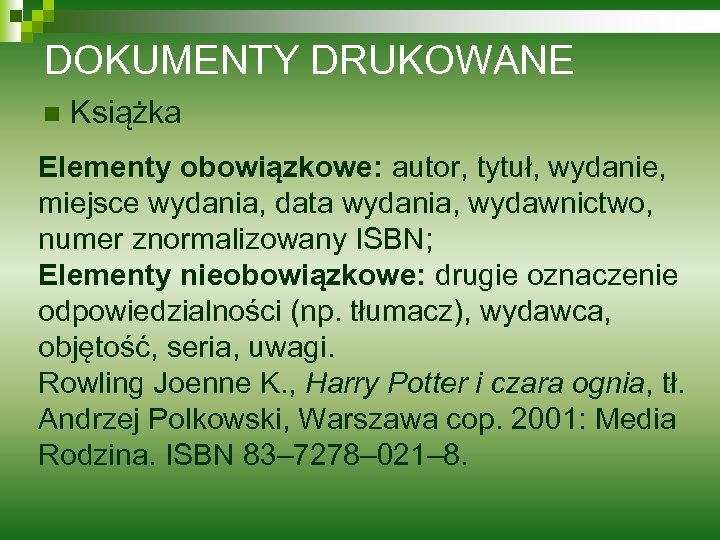 DOKUMENTY DRUKOWANE

Książka

Elementy obowiązkowe: autor, tytuł, wydanie, miejsce wydania, data wydania, wydawnictwo, numer znormalizowany ISBN;
Elementy nieobowiązkowe: drugie oznaczenie odpowiedzialności (np. tłumacz), wydawca, objętość, seria, uwagi.
Rowling Joenne K., Harry Potter i czara ognia, tł. Andrzej Polkowski, Warszawa cop. 2001: Media Rodzina. ISBN 83–7278–021–8.